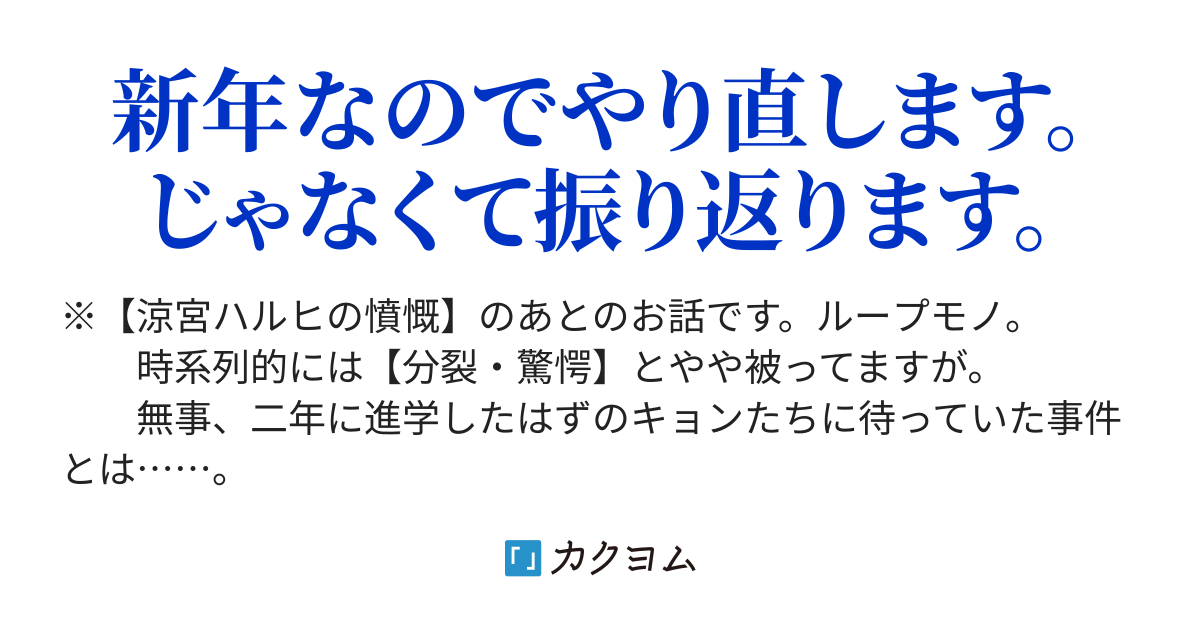 新年なのでやり直します。じゃなくて振り返ります。

※【涼宮ハルヒの憤慨】のあとのお話です。ループモノ。
　時系列的には【分裂・驚愕】とやや被ってますが。
　無事、二年に進学したはずのキョンたちに待っていた事件とは……。

カクヨム